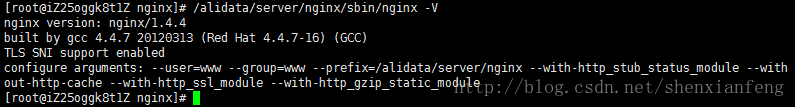 [root@iZ25oggk8t1Z nginx]# /alidata/server/nginx/sbin/nginx -V
nginx version: nginx/1.4.4
built by gcc 4.4.7 20120313 (Red Hat 4.4.7-16) (GCC)
TLS SNI support enabled
configure arguments: --user=www --group=www --prefix=/alidata/server/nginx --with-http_stub_status_module --without-http-cache --with-http_ssl_module --with-http_gzip_static_module
[root@iZ25oggk8t1Z nginx]#
http://blog.csdn.net/shenxianfeng